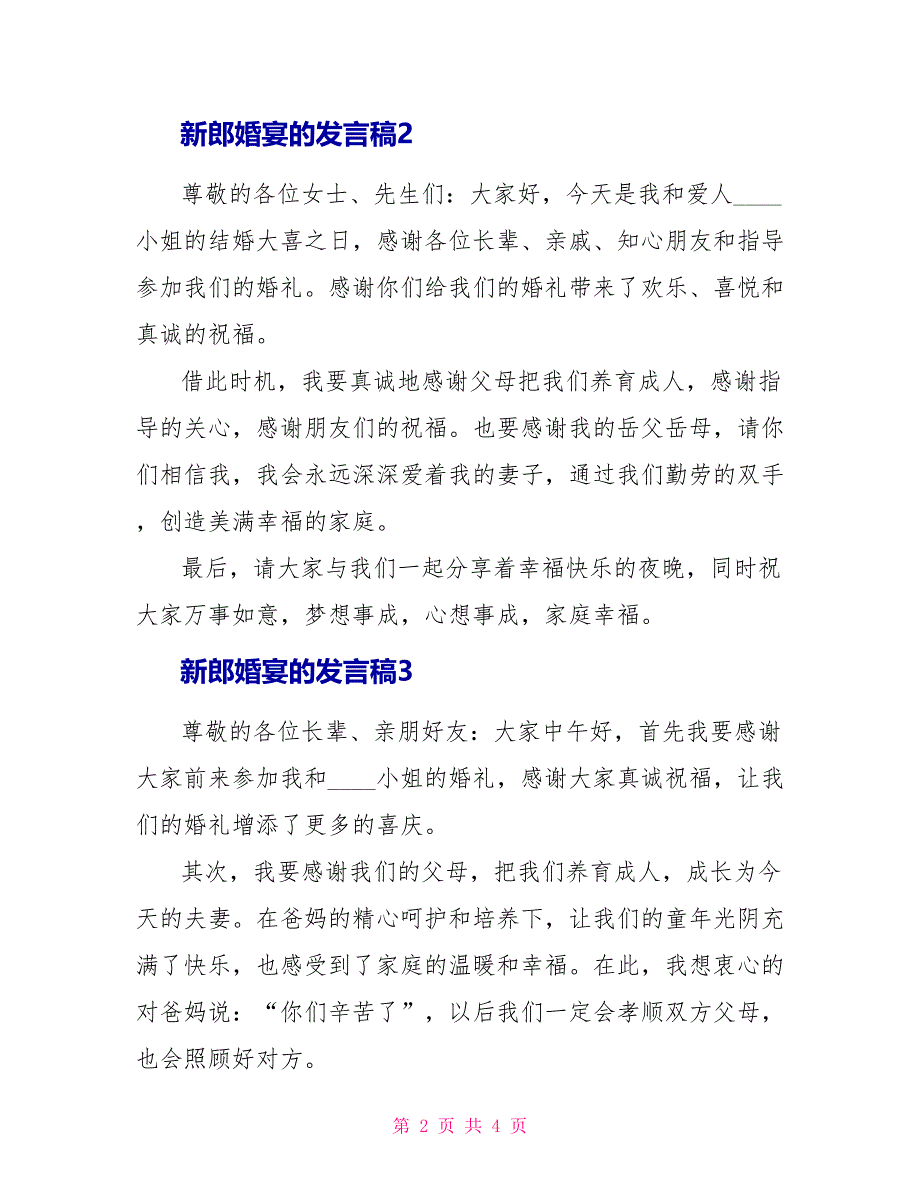 新郎婚宴的发言稿2

尊敬的各位女士、先生们：大家好，今天是我和爱人____小姐的结婚大喜之日，感谢各位长辈、亲戚、知心朋友和指导参加我们的婚礼。感谢你们给我们的婚礼带来了欢乐、喜悦和真诚的祝福。

借此时机，我要真诚地感谢父母把我们养育成人，感谢指导的关心，感谢朋友们的祝福。也要感谢我的岳父岳母，请你们相信我，我会永远深深爱着我的妻子，通过我们勤劳的双手，创造美满幸福的家庭。

最后，请大家与我们一起分享着幸福快乐的夜晚，同时祝大家万事如意，梦想事成，心想事成，家庭幸福。

新郎婚宴的发言稿3

尊敬的各位长辈、亲朋好友：大家中午好，首先我要感谢大家前来参加我和____小姐的婚礼，感谢大家真诚祝福，让我们的婚礼增添了更多的喜庆。

其次，我要感谢我们的父母，把我们养育成人，成长为今天的夫妻。在爸妈的精心呵护和培养下，让我们的童年光阴充满了快乐，也感受到了家庭的温暖和幸福。在此，我想衷心的对爸妈说：“你们辛苦了”，以后我们一定会孝顺双方父母，也会照顾好对方。

第 2 页 共 4 页